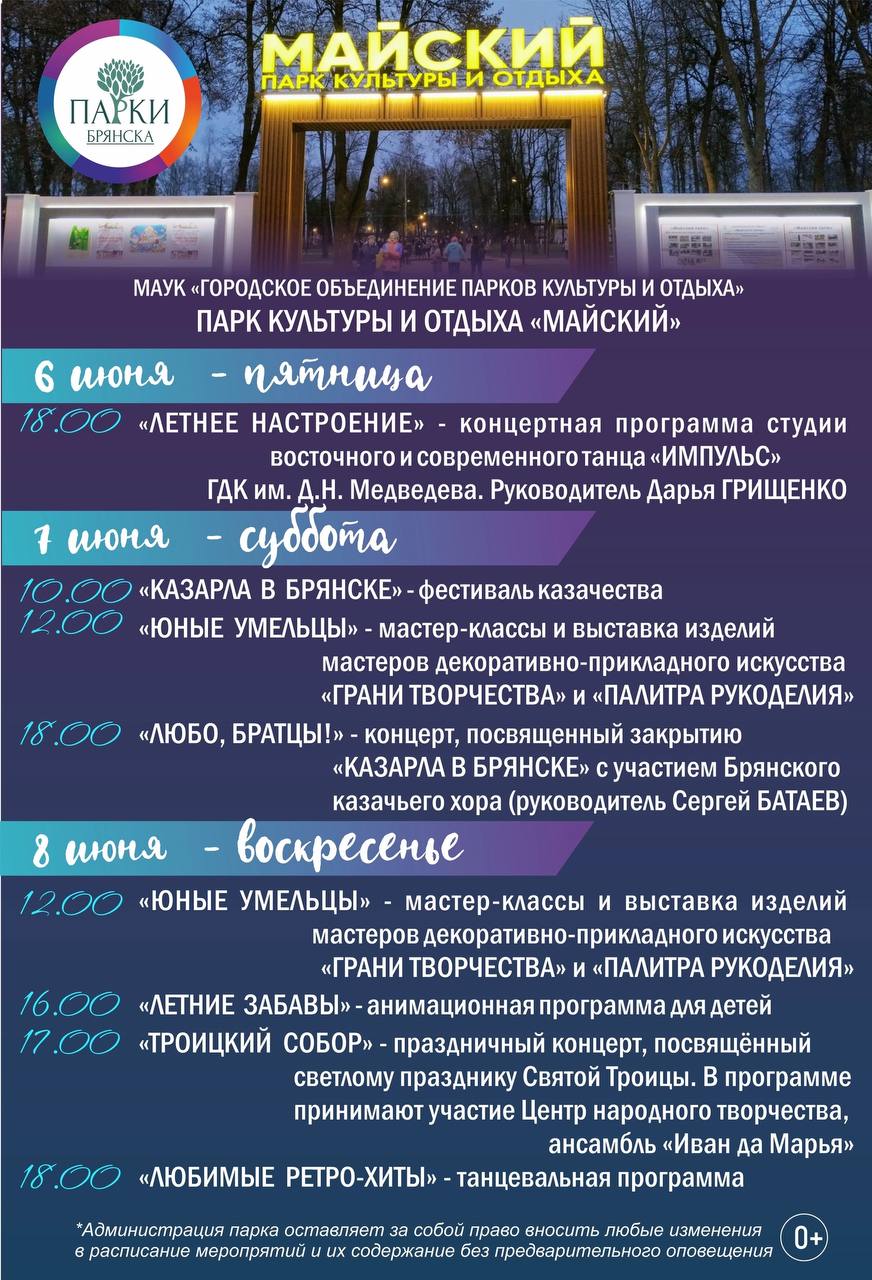 ПАРКИ БРЯНСКА

МАЙСКИЙ
ПАРК КУЛЬТУРЫ И ОТДЫХА

МАУК «ГОРОДСКОЕ ОБЪЕДИНЕНИЕ ПАРКОВ КУЛЬТУРЫ И ОТДЫХА»
ПАРК КУЛЬТУРЫ И ОТДЫХА «МАЙСКИЙ»

6 июня - пятница

18.00 «ЛЕТНЕЕ НАСТРОЕНИЕ» - концертная программа студии восточного и современного танца «ИМПУЛЬС» ГДК им. Д.Н. Медведева. Руководитель Дарья ГРИЩЕНКО

7 июня - суббота

10.00 «КАЗАРЛА В БРЯНСКЕ» - фестиваль казачества
12.00 «ЮНЫЕ УМЕЛЬЦЫ» - мастер-классы и выставка изделий мастеров декоративно-прикладного искусства «ГРАНИ ТВОРЧЕСТВА» и «ПАЛИТРА РУКОДЕЛИЯ»
18.00 «ЛЮБО, БРАТЦЫ!» - концерт, посвященный закрытию «КАЗАРЛА В БРЯНСКЕ» с участием Брянского казачьего хора (руководитель Сергей БАТАЕВ)

8 июня - воскресенье

12.00 «ЮНЫЕ УМЕЛЬЦЫ» - мастер-классы и выставка изделий мастеров декоративно-прикладного искусства «ГРАНИ ТВОРЧЕСТВА» и «ПАЛИТРА РУКОДЕЛИЯ»
16.00 «ЛЕТНИЕ ЗАБАВЫ» - анимационная программа для детей
17.00 «ТРОИЦКИЙ СОБОР» - праздничный концерт, посвящённый светлому празднику Святой Троицы. В программе принимают участие Центр народного творчества, ансамбль «Иван да Марья»
18.00 «ЛЮБИМЫЕ РЕТРО-ХИТЫ» - танцевальная программа

*Администрация парка оставляет за собой право вносить любые изменения в расписание мероприятий и их содержание без предварительного оповещения

0+